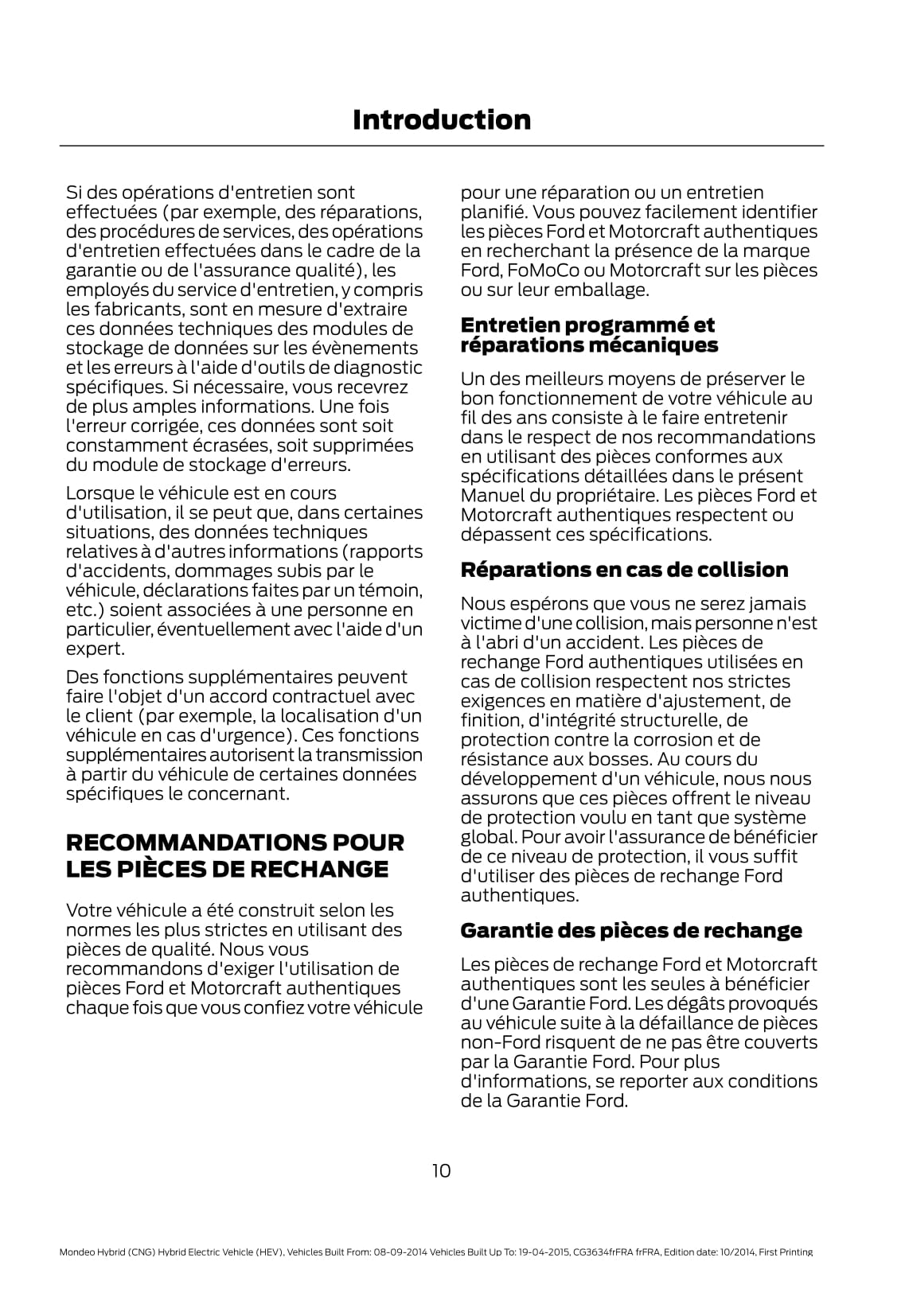 Introduction

Si des opérations d'entretien sont effectuées (par exemple, des réparations, des procédures de services, des opérations d'entretien effectuées dans le cadre de la garantie ou de l'assurance qualité), les employés du service d'entretien, y compris les fabricants, sont en mesure d'extraire ces données techniques des modules de stockage de données sur les évènements et les erreurs à l'aide d'outils de diagnostic spécifiques. Si nécessaire, vous recevrez de plus amples informations. Une fois l'erreur corrigée, ces données sont soit constamment écrasées, soit supprimées du module de stockage d'erreurs.

Lorsque le véhicule est en cours d'utilisation, il se peut que, dans certaines situations, des données techniques relatives à d'autres informations (rapports d'accidents, dommages subis par le véhicule, déclarations faites par un témoin, etc.) soient associées à une personne en particulier, éventuellement avec l'aide d'un expert.

Des fonctions supplémentaires peuvent faire l'objet d'un accord contractuel avec le client (par exemple, la localisation d'un véhicule en cas d'urgence). Ces fonctions supplémentaires autorisent la transmission à partir du véhicule de certaines données spécifiques le concernant.

RECOMMANDATIONS POUR LES PIÈCES DE RECHANGE

Votre véhicule a été construit selon les normes les plus strictes en utilisant des pièces de qualité. Nous vous recommandons d'exiger l'utilisation de pièces Ford et Motorcraft authentiques chaque fois que vous confiez votre véhicule pour une réparation ou un entretien planifié. Vous pouvez facilement identifier les pièces Ford et Motorcraft authentiques en recherchant la présence de la marque Ford, FoMoCo ou Motorcraft sur les pièces ou sur leur emballage.

Entretien programmé et réparations mécaniques

Un des meilleurs moyens de préserver le bon fonctionnement de votre véhicule au fil des ans consiste à le faire entretenir dans le respect de nos recommandations en utilisant des pièces conformes aux spécifications détaillées dans le présent Manuel du propriétaire. Les pièces Ford et Motorcraft authentiques respectent ou dépassent ces spécifications.

Réparations en cas de collision

Nous espérons que vous ne serez jamais victime d'une collision, mais personne n'est à l'abri d'un accident. Les pièces de rechange Ford authentiques utilisées en cas de collision respectent nos strictes exigences en matière d'ajustement, de finition, d'intégrité structurelle, de protection contre la corrosion et de résistance aux bosses. Au cours du développement d'un véhicule, nous nous assurons que ces pièces offrent le niveau de protection voulu en tant que système global. Pour avoir l'assurance de bénéficier de ce niveau de protection, il vous suffit d'utiliser des pièces de rechange Ford authentiques.

Garantie des pièces de rechange

Les pièces de rechange Ford et Motorcraft authentiques sont les seules à bénéficier d'une Garantie Ford. Les dégâts provoqués au véhicule suite à la défaillance de pièces non-Ford risquent de ne pas être couverts par la Garantie Ford. Pour plus d'informations, se reporter aux conditions de la Garantie Ford.

10

Mondeo Hybrid (CNG) Hybrid Electric Vehicle (HEV), Vehicles Built From: 08-09-2014 Vehicles Built Up To: 19-04-2015, CG3634frFRA frFRA, Edition date: 10/2014, First Printing